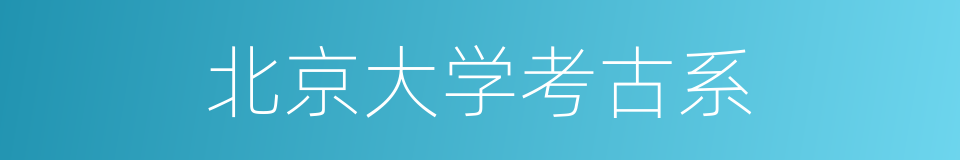 北京大学考古系